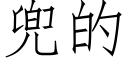 兜的